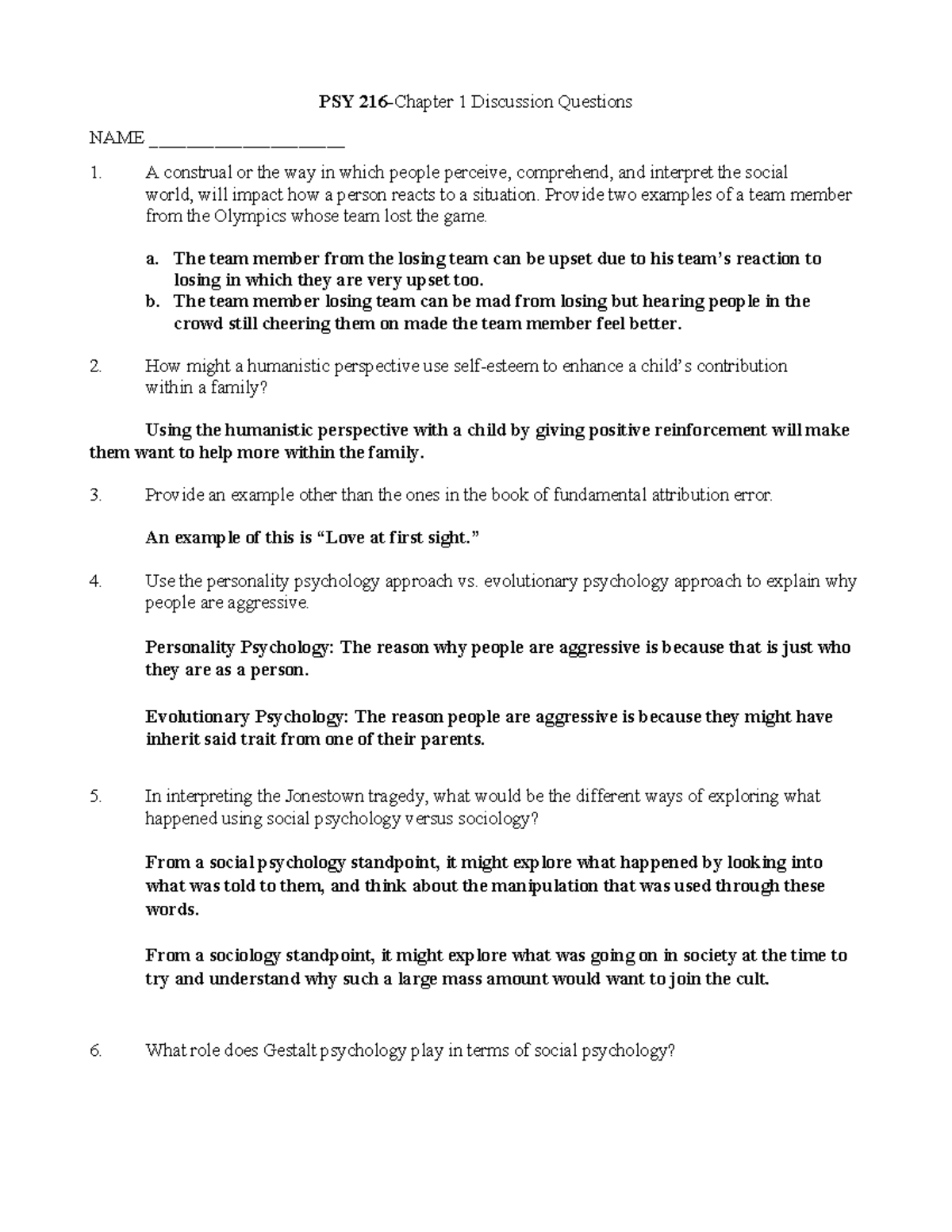 PSY 216-Chapter 1 Discussion Questions

NAME ____

1. A construal or the way in which people perceive, comprehend, and interpret the social world, will impact how a person reacts to a situation. Provide two examples of a team member from the Olympics whose team lost the game.

a. The team member from the losing team can be upset due to his team's reaction to losing in which they are very upset too.
b. The team member losing team can be mad from losing but hearing people in the crowd still cheering them on made the team member feel better.

2. How might a humanistic perspective use self-esteem to enhance a child's contribution within a family?

Using the humanistic perspective with a child by giving positive reinforcement will make them want to help more within the family.

3. Provide an example other than the ones in the book of fundamental attribution error.

An example of this is "Love at first sight."

4. Use the personality psychology approach vs. evolutionary psychology approach to explain why people are aggressive.

Personality Psychology: The reason why people are aggressive is because that is just who they are as a person.

Evolutionary Psychology: The reason people are aggressive is because they might have inherit said trait from one of their parents.

5. In interpreting the Jonestown tragedy, what would be the different ways of exploring what happened using social psychology versus sociology?

From a social psychology standpoint, it might explore what happened by looking into what was told to them, and think about the manipulation that was used through these words.

From a sociology standpoint, it might explore what was going on in society at the time to try and understand why such a large mass amount would want to join the cult.

6. What role does Gestalt psychology play in terms of social psychology?